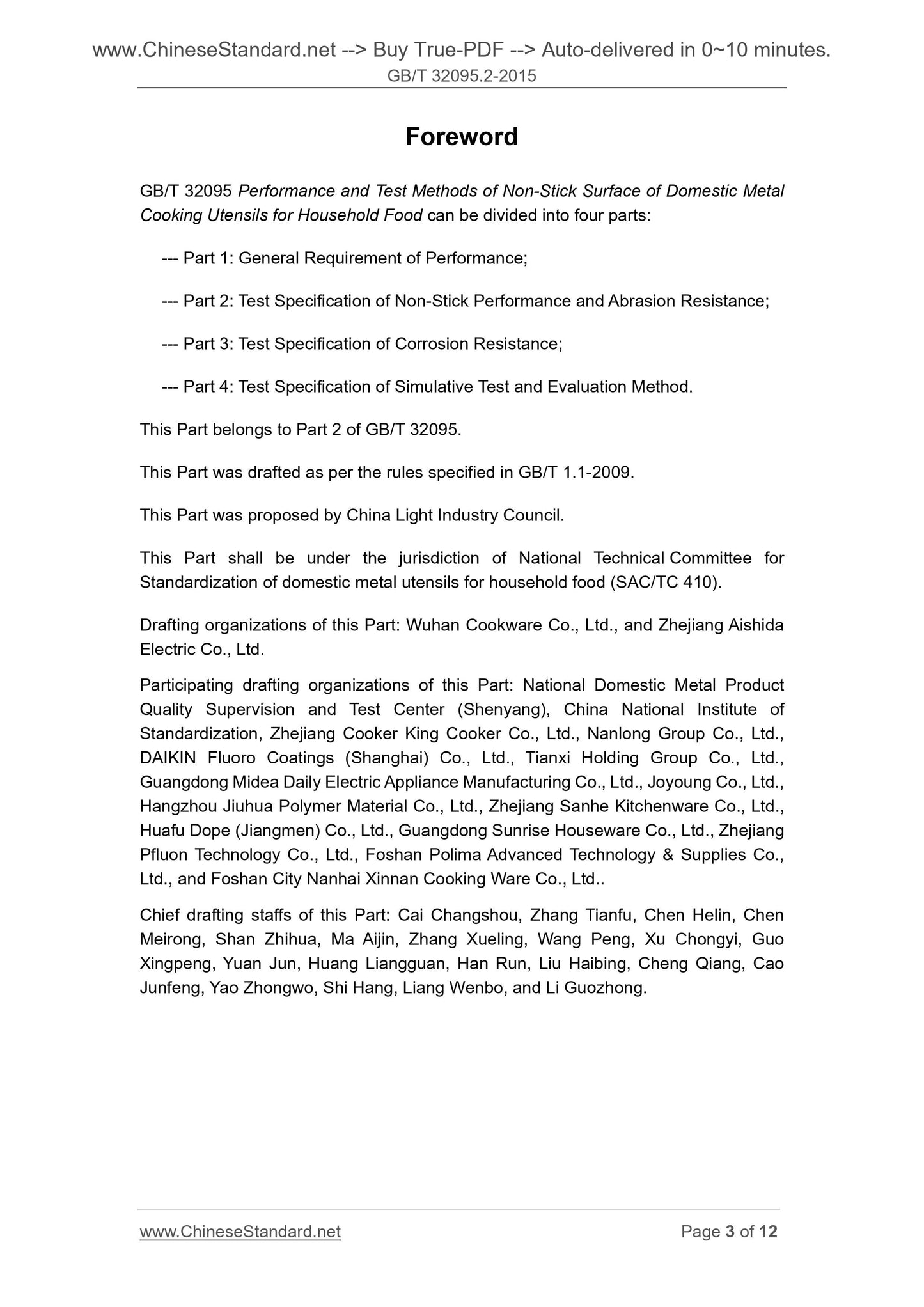 www.ChineseStandard.net --> Buy True-PDF --> Auto-delivered in 0~10 minutes.
GB/T 32095.2-2015

Foreword

GB/T 32095 Performance and Test Methods of Non-Stick Surface of Domestic Metal Cooking Utensils for Household Food can be divided into four parts:

--- Part 1: General Requirement of Performance;

--- Part 2: Test Specification of Non-Stick Performance and Abrasion Resistance;

--- Part 3: Test Specification of Corrosion Resistance;

--- Part 4: Test Specification of Simulative Test and Evaluation Method.

This Part belongs to Part 2 of GB/T 32095.

This Part was drafted as per the rules specified in GB/T 1.1-2009.

This Part was proposed by China Light Industry Council.

This Part shall be under the jurisdiction of National Technical Committee for Standardization of domestic metal utensils for household food (SAC/TC 410).

Drafting organizations of this Part: Wuhan Cookware Co., Ltd., and Zhejiang Aishida Electric Co., Ltd.

Participating drafting organizations of this Part: National Domestic Metal Product Quality Supervision and Test Center (Shenyang), China National Institute of Standardization, Zhejiang Cooker King Cooker Co., Ltd., Nanlong Group Co., Ltd., DAIKIN Fluoro Coatings (Shanghai) Co., Ltd., Tianxi Holding Group Co., Ltd., Guangdong Midea Daily Electric Appliance Manufacturing Co., Ltd., Joyoung Co., Ltd., Hangzhou Jiuhua Polymer Material Co., Ltd., Zhejiang Sanhe Kitchenware Co., Ltd., Huafu Dope (Jiangmen) Co., Ltd., Guangdong Sunrise Houseware Co., Ltd., Zhejiang Pfluon Technology Co., Ltd., Foshan Polima Advanced Technology & Supplies Co., Ltd., and Foshan City Nanhai Xinnan Cooking Ware Co., Ltd..

Chief drafting staffs of this Part: Cai Changshou, Zhang Tianfu, Chen Helin, Chen Meirong, Shan Zhihua, Ma Aijin, Zhang Xueling, Wang Peng, Xu Chongyi, Guo Xingpeng, Yuan Jun, Huang Liangguan, Han Run, Liu Haibing, Cheng Qiang, Cao Junfeng, Yao Zhongwo, Shi Hang, Liang Wenbo, and Li Guozhong.

www.ChineseStandard.net
Page 3 of 12